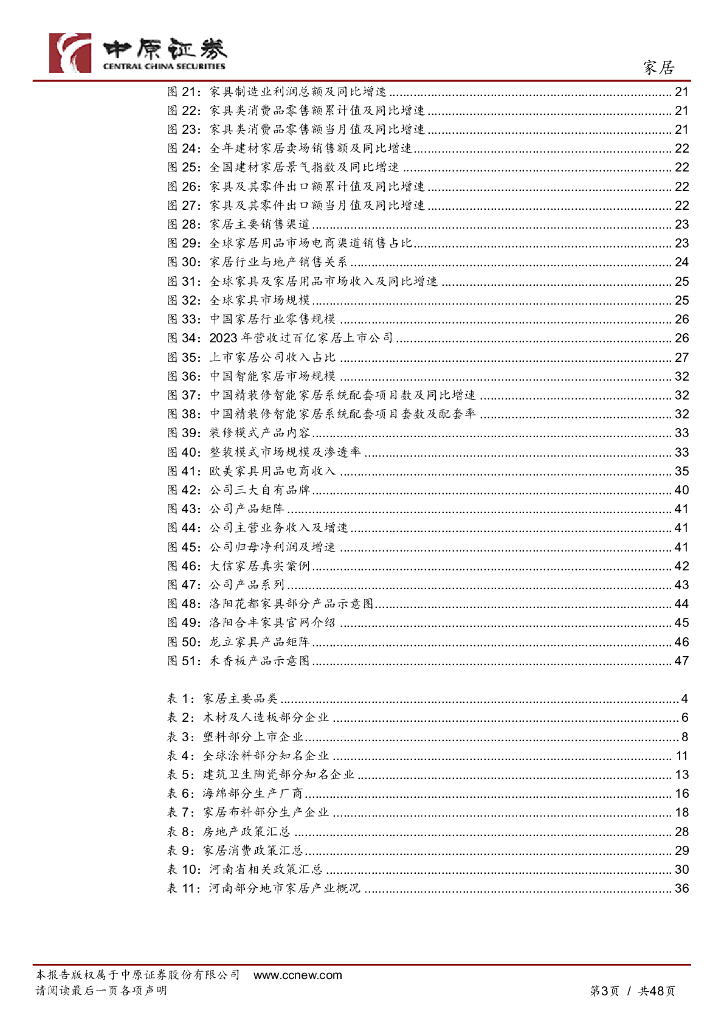 中原证券
CENTRAL CHINA SECURITIES

家居

图 21：家具制造业利润总额及同比增速 ........ 21
图 22：家具类消费品零售额累计值及同比增速 ........ 21
图 23：家具类消费品零售额当月值及同比增速 ........ 21
图 24：全年建材家居卖场销售额及同比增速 ........ 22
图 25：全国建材家居景气指数及同比增速 ........ 22
图 26：家具及其零件出口额累计值及同比增速 ........ 22
图 27：家具及其零件出口额当月值及同比增速 ........ 22
图 28：家居主要销售渠道 ........ 23
图 29：全球家居用品市场电商渠道销售占比 ........ 23
图 30：家居行业与地产销售关系 ........ 24
图 31：全球家具及家居用品市场收入及同比增速 ........ 25
图 32：全球家具市场规模 ........ 25
图 33：中国家居行业零售规模 ........ 26
图 34：2023 年营收过百亿家居上市公司 ........ 26
图 35：上市家居公司收入占比 ........ 27
图 36：中国智能家居市场规模 ........ 32
图 37：中国精装修智能家居系统配套项目数及同比增速 ........ 32
图 38：中国精装修智能家居系统配套项目套数及配套率 ........ 32
图 39：装修模式产品内容 ........ 33
图 40：整装模式市场规模及渗透率 ........ 33
图 41：欧美家具用品电商收入 ........ 35
图 42：公司三大自有品牌 ........ 40
图 43：公司产品矩阵 ........ 41
图 44：公司主营业务收入及增速 ........ 41
图 45：公司归母净利润及增速 ........ 41
图 46：大信家居真实案例 ........ 42
图 47：公司产品系列 ........ 43
图 48：洛阳花都家具部分产品示意图 ........ 44
图 49：洛阳合丰家具官网介绍 ........ 45
图 50：龙立家具产品矩阵 ........ 46
图 51：禾香板产品示意图 ........ 47

表 1：家居主要品类 ........ 4
表 2：木材及人造板部分企业 ........ 6
表 3：塑料部分上市企业 ........ 8
表 4：全球涂料部分知名企业 ........ 11
表 5：建筑卫生陶瓷部分知名企业 ........ 13
表 6：海绵部分生产厂商 ........ 16
表 7：家居布料部分生产企业 ........ 18
表 8：房地产政策汇总 ........ 28
表 9：家居消费政策汇总 ........ 29
表 10：河南省相关政策汇总 ........ 30
表 11：河南部分地市家居产业概况 ........ 36

本报告版权属于中原证券股份有限公司 www.ccnew.com
请阅读最后一页各项声明
第3页 / 共48页